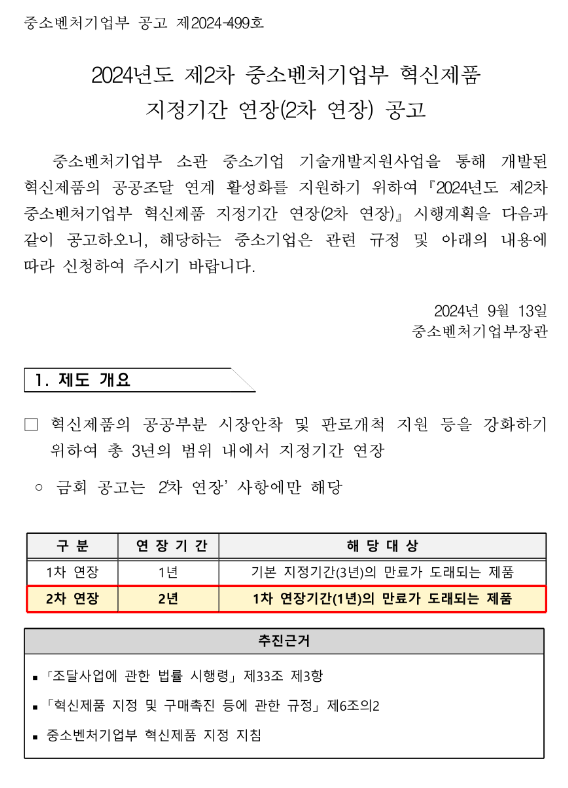 중소벤처기업부 공고 제2024-499호

2024년도 제2차 중소벤처기업부 혁신제품 지정기간 연장(2차 연장) 공고

중소벤처기업부 소관 중소기업 기술개발지원사업을 통해 개발된 혁신제품의 공공조달 연계 활성화를 지원하기 위하여 『2024년도 제2차 중소벤처기업부 혁신제품 지정기간 연장(2차 연장)』 시행계획을 다음과 같이 공고하오니, 해당하는 중소기업은 관련 규정 및 아래의 내용에 따라 신청하여 주시기 바랍니다.

2024년 9월 13일
중소벤처기업부장관

1. 제도 개요

□ 혁신제품의 공공부분 시장안착 및 판로개척 지원 등을 강화하기 위하여 총 3년의 범위 내에서 지정기간 연장

○ 금회 공고는 '2차 연장' 사항에만 해당

| 구 분 | 연 장 기 간 | 해 당 대 상 |
|---|---|---|
| 1차 연장 | 1년 | 기본 지정기간(3년)의 만료가 도래되는 제품 |
| 2차 연장 | 2년 | 1차 연장기간(1년)의 만료가 도래되는 제품 |

추진근거

▪ 「조달사업에 관한 법률 시행령」 제33조 제3항

▪ 「혁신제품 지정 및 구매촉진 등에 관한 규정」 제6조의2

▪ 중소벤처기업부 혁신제품 지정 지침